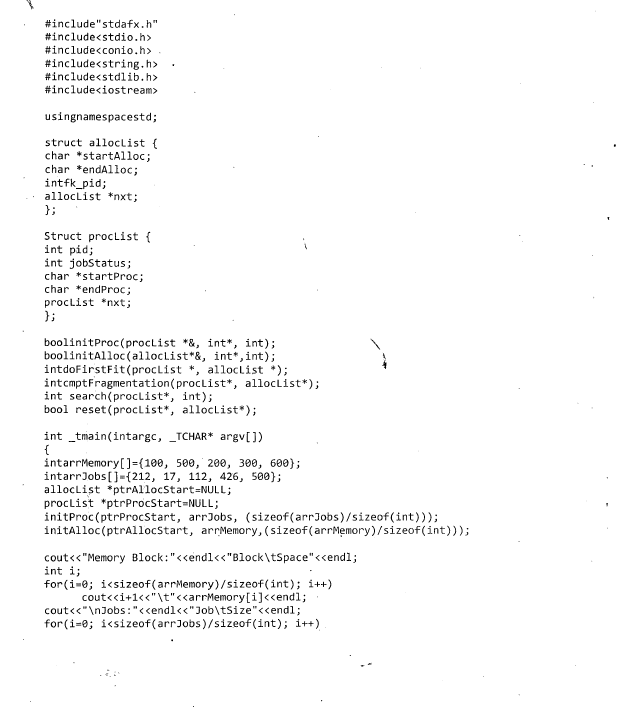 #include"stdafx.h"
#include<stdio.h>
#include<conio.h>
#include<string.h>
#include<stdlib.h>
#include<iostream>

usingnamespacestd;

struct allocList {
char *startAlloc;
char *endAlloc;
intfk_pid;
allocList *nxt;
};

Struct procList {
int pid;
int jobStatus;
char *startProc;
char *endProc;
procList *nxt;
};

boolinitProc(procList *&, int*, int);
boolinitAlloc(allocList*&, int*,int);
intdoFirstFit(procList *, allocList *);
intcmptFragmentation(procList*, allocList*);
int search(procList*, int);
bool reset(procList*, allocList*);

int _tmain(intargc, _TCHAR* argv[])
{
intarrMemory[]={100, 500, 200, 300, 600};
intarrJobs[]={212, 17, 112, 426, 500};
allocList *ptrAllocStart=NULL;
procList *ptrProcStart=NULL;
initProc(ptrProcStart, arrJobs, (sizeof(arrJobs)/sizeof(int)));
initAlloc(ptrAllocStart, arrMemory,(sizeof(arrMemory)/sizeof(int)));

cout<<"Memory Block:"<<endl<<"Block\tSpace"<<endl;
int i;
for(i=0; i<sizeof(arrMemory)/sizeof(int); i++)
cout<<i+1<<"\t"<<arrMemory[i]<<endl;
cout<<"\nJobs:"<<endl<<"Job\tSize"<<endl;
for(i=0; i<sizeof(arrJobs)/sizeof(int); i++)